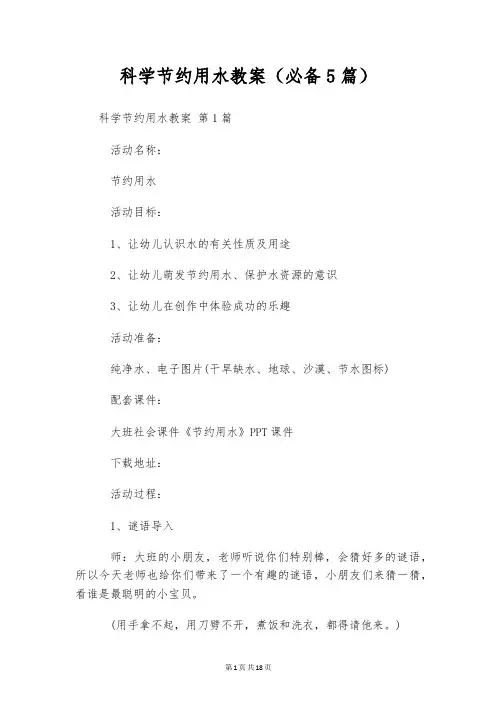 科学节约用水教案（必备5篇）

科学节约用水教案 第1篇

活动名称：

节约用水

活动目标：

1、让幼儿认识水的有关性质及用途

2、让幼儿萌发节约用水、保护水资源的意识

3、让幼儿在创作中体验成功的乐趣

活动准备：

纯净水、电子图片(干旱缺水、地球、沙漠、节水图标)

配套课件：

大班社会课件《节约用水》PPT课件

下载地址：

活动过程：

1、谜语导入

师：大班的小朋友，老师听说你们特别棒，会猜好多的谜语，所以今天老师也给你们带来了一个有趣的谜语，小朋友们来猜一猜，看谁是最聪明的小宝贝。

(用手拿不起，用刀劈不开，煮饭和洗衣，都得请他来。)

第1页共18页